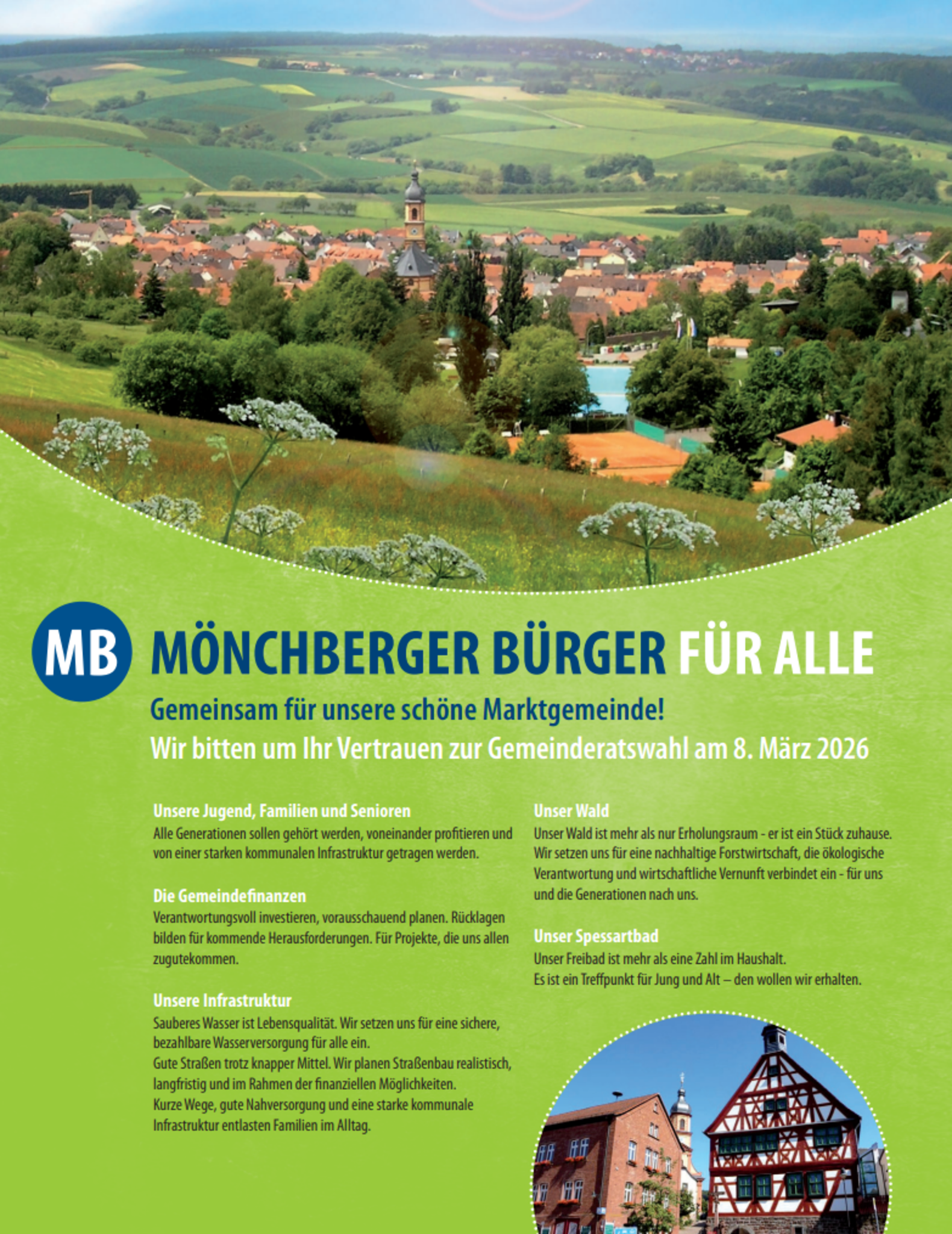 MB MÖNCHBERGER BÜRGER FÜR ALLE

Gemeinsam für unsere schöne Marktgemeinde!
Wir bitten um Ihr Vertrauen zur Gemeinderatswahl am 8. März 2026

Unsere Jugend, Familien und Senioren
Alle Generationen sollen gehört werden, voneinander profitieren und von einer starken kommunalen Infrastruktur getragen werden.

Die Gemeindefinanzen
Verantwortungsvoll investieren, vorausschauend planen. Rücklagen bilden für kommende Herausforderungen. Für Projekte, die uns allen zugutekommen.

Unsere Infrastruktur
Sauberes Wasser ist Lebensqualität. Wir setzen uns für eine sichere, bezahlbare Wasserversorgung für alle ein.
Gute Straßen trotz knapper Mittel. Wir planen Straßenbau realistisch, langfristig und im Rahmen der finanziellen Möglichkeiten.
Kurze Wege, gute Nahversorgung und eine starke kommunale Infrastruktur entlasten Familien im Alltag.

Unser Wald
Unser Wald ist mehr als nur Erholungsraum - er ist ein Stück zuhause. Wir setzen uns für eine nachhaltige Forstwirtschaft, die ökologische Verantwortung und wirtschaftliche Vernunft verbindet ein - für uns und die Generationen nach uns.

Unser Spessartbad
Unser Freibad ist mehr als eine Zahl im Haushalt.
Es ist ein Treffpunkt für Jung und Alt – den wollen wir erhalten.